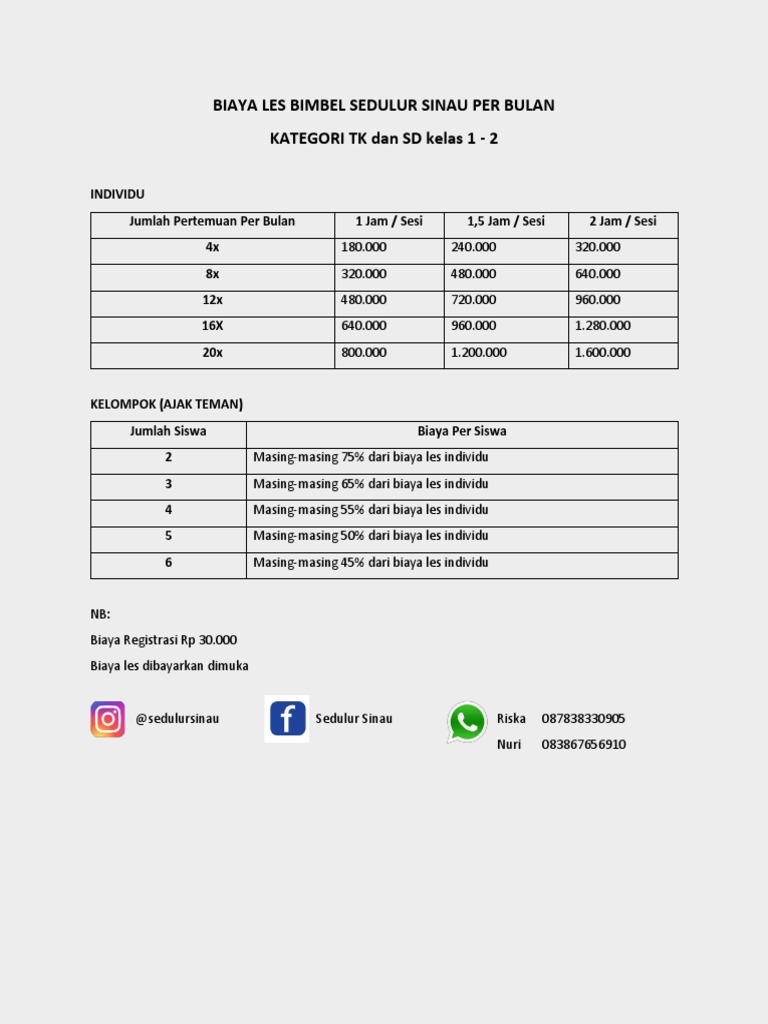 BIAYA LES BIMBEL SEDULUR SINAU PER BULAN

KATEGORI TK dan SD kelas 1 - 2

INDIVIDU

| Jumlah Pertemuan Per Bulan | 1 Jam / Sesi | 1,5 Jam / Sesi | 2 Jam / Sesi |
|---|---|---|---|
| 4x | 180.000 | 240.000 | 320.000 |
| 8x | 320.000 | 480.000 | 640.000 |
| 12x | 480.000 | 720.000 | 960.000 |
| 16X | 640.000 | 960.000 | 1.280.000 |
| 20x | 800.000 | 1.200.000 | 1.600.000 |

KELOMPOK (AJAK TEMAN)

| Jumlah Siswa | Biaya Per Siswa |
|---|---|
| 2 | Masing-masing 75% dari biaya les individu |
| 3 | Masing-masing 65% dari biaya les individu |
| 4 | Masing-masing 55% dari biaya les individu |
| 5 | Masing-masing 50% dari biaya les individu |
| 6 | Masing-masing 45% dari biaya les individu |

NB:

Biaya Registrasi Rp 30.000

Biaya les dibayarkan dimuka

@sedulursinau

Sedulur Sinau

Riska 087838330905
Nuri 083867656910